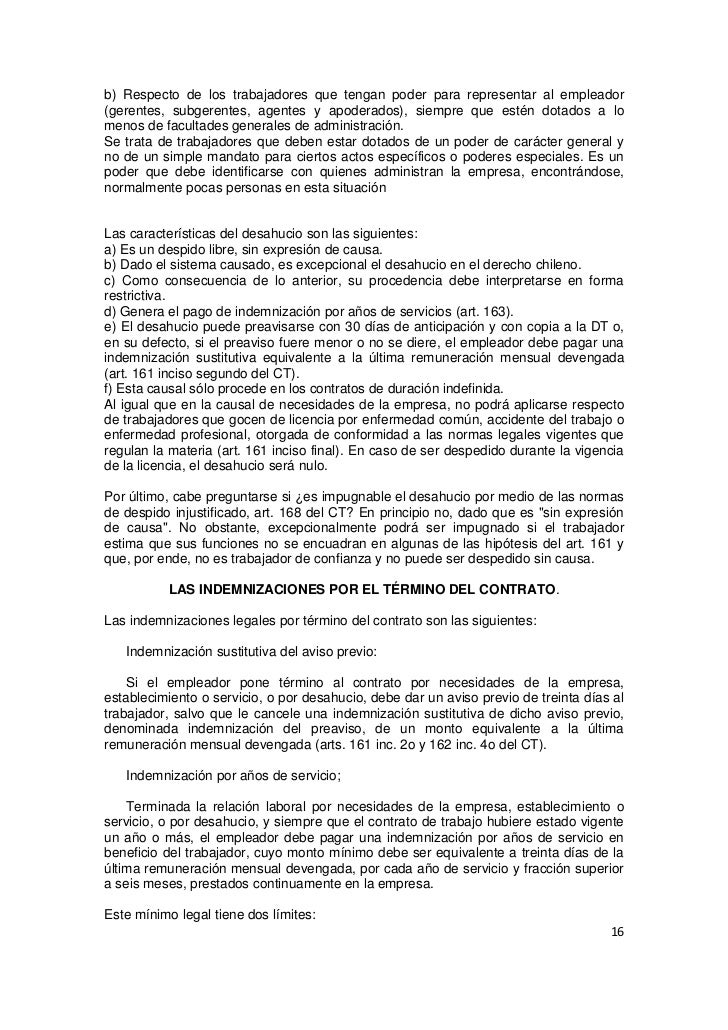 b) Respecto de los trabajadores que tengan poder para representar al empleador (gerentes, subgerentes, agentes y apoderados), siempre que estén dotados a lo menos de facultades generales de administración.
Se trata de trabajadores que deben estar dotados de un poder de carácter general y no de un simple mandato para ciertos actos específicos o poderes especiales. Es un poder que debe identificarse con quienes administran la empresa, encontrándose, normalmente pocas personas en esta situación

Las características del desahucio son las siguientes:
a) Es un despido libre, sin expresión de causa.
b) Dado el sistema causado, es excepcional el desahucio en el derecho chileno.
c) Como consecuencia de lo anterior, su procedencia debe interpretarse en forma restrictiva.
d) Genera el pago de indemnización por años de servicios (art. 163).
e) El desahucio puede preavisarse con 30 días de anticipación y con copia a la DT o, en su defecto, si el preaviso fuere menor o no se diere, el empleador debe pagar una indemnización sustitutiva equivalente a la última remuneración mensual devengada (art. 161 inciso segundo del CT).
f) Esta causal sólo procede en los contratos de duración indefinida.
Al igual que en la causal de necesidades de la empresa, no podrá aplicarse respecto de trabajadores que gocen de licencia por enfermedad común, accidente del trabajo o enfermedad profesional, otorgada de conformidad a las normas legales vigentes que regulan la materia (art. 161 inciso final). En caso de ser despedido durante la vigencia de la licencia, el desahucio será nulo.

Por último, cabe preguntarse si ¿es impugnable el desahucio por medio de las normas de despido injustificado, art. 168 del CT? En principio no, dado que es "sin expresión de causa". No obstante, excepcionalmente podrá ser impugnado si el trabajador estima que sus funciones no se encuadran en algunas de las hipótesis del art. 161 y que, por ende, no es trabajador de confianza y no puede ser despedido sin causa.

LAS INDEMNIZACIONES POR EL TÉRMINO DEL CONTRATO.

Las indemnizaciones legales por término del contrato son las siguientes:

Indemnización sustitutiva del aviso previo:

Si el empleador pone término al contrato por necesidades de la empresa, establecimiento o servicio, o por desahucio, debe dar un aviso previo de treinta días al trabajador, salvo que le cancele una indemnización sustitutiva de dicho aviso previo, denominada indemnización del preaviso, de un monto equivalente a la última remuneración mensual devengada (arts. 161 inc. 2o y 162 inc. 4o del CT).

Indemnización por años de servicio;

Terminada la relación laboral por necesidades de la empresa, establecimiento o servicio, o por desahucio, y siempre que el contrato de trabajo hubiere estado vigente un año o más, el empleador debe pagar una indemnización por años de servicio en beneficio del trabajador, cuyo monto mínimo debe ser equivalente a treinta días de la última remuneración mensual devengada, por cada año de servicio y fracción superior a seis meses, prestados continuamente en la empresa.

Este mínimo legal tiene dos límites:

16